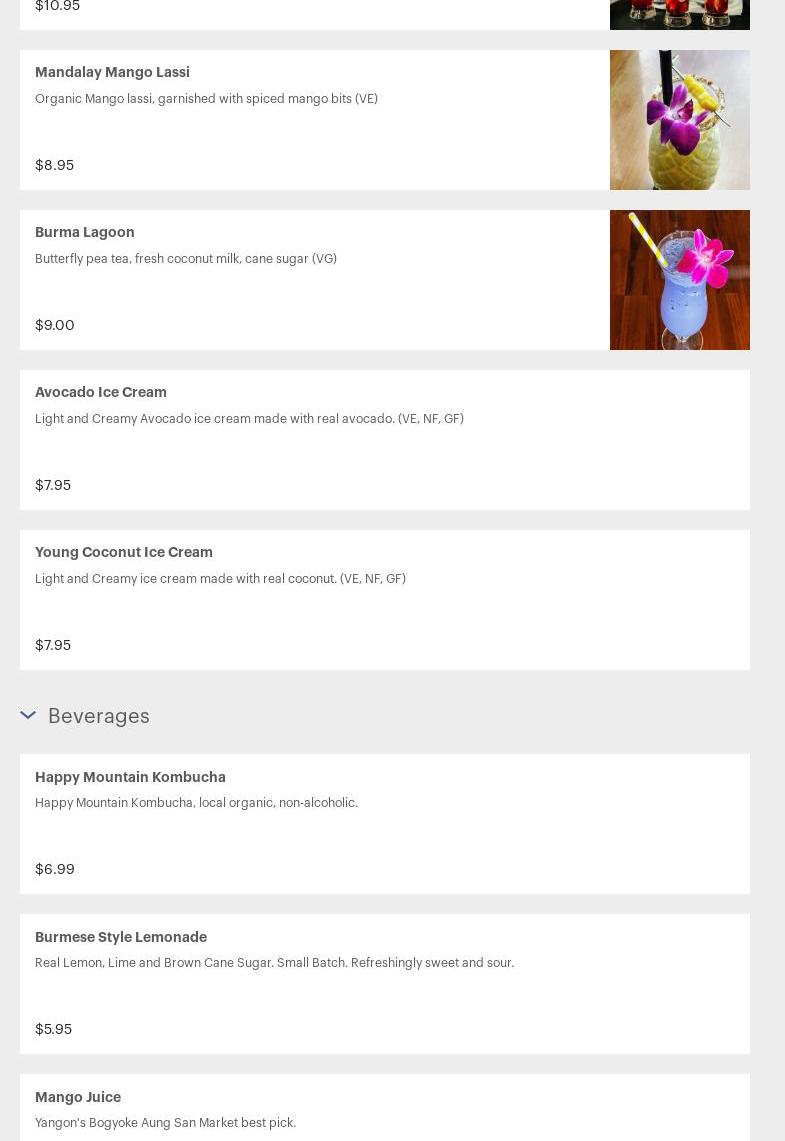 $10.95

Mandalay Mango Lassi

Organic Mango lassi, garnished with spiced mango bits (VE)

$8.95

Burma Lagoon

Butterfly pea tea, fresh coconut milk, cane sugar (VG)

$9.00

Avocado Ice Cream

Light and Creamy Avocado ice cream made with real avocado. (VE, NF, GF)

$7.95

Young Coconut Ice Cream

Light and Creamy ice cream made with real coconut. (VE, NF, GF)

$7.95

Beverages

Happy Mountain Kombucha

Happy Mountain Kombucha, local organic, non-alcoholic.

$6.99

Burmese Style Lemonade

Real Lemon, Lime and Brown Cane Sugar. Small Batch. Refreshingly sweet and sour.

$5.95

Mango Juice

Yangon's Bogyoke Aung San Market best pick.